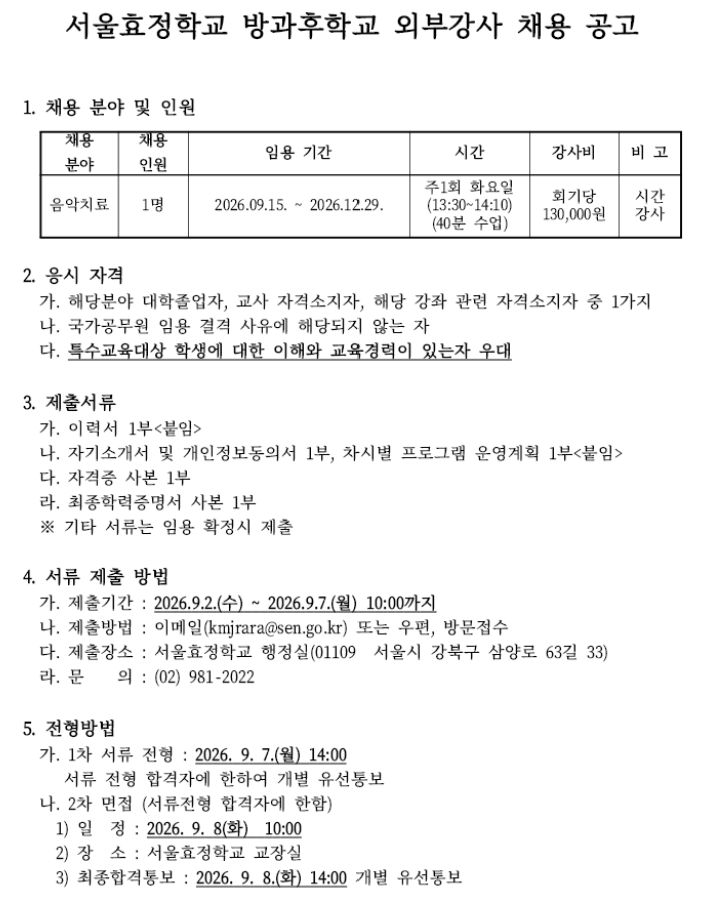 서울효정학교 방과후학교 외부강사 채용 공고

1. 채용 분야 및 인원

| 채용 분야 | 채용 인원 | 임용 기간 | 시간 | 강사비 | 비 고 |
|---|---|---|---|---|---|
| 음악치료 | 1명 | 2026.09.15. ~ 2026.12.29. | 주1회 화요일 (13:30~14:10) (40분 수업) | 회기당 130,000원 | 시간 강사 |

2. 응시 자격
가. 해당분야 대학졸업자, 교사 자격소지자, 해당 강좌 관련 자격소지자 중 1가지
나. 국가공무원 임용 결격 사유에 해당되지 않는 자
다. 특수교육대상 학생에 대한 이해와 교육경력이 있는자 우대

3. 제출서류
가. 이력서 1부<붙임>
나. 자기소개서 및 개인정보동의서 1부, 차시별 프로그램 운영계획 1부<붙임>
다. 자격증 사본 1부
라. 최종학력증명서 사본 1부
※ 기타 서류는 임용 확정시 제출

4. 서류 제출 방법
가. 제출기간 : 2026.9.2.(수) ~ 2026.9.7.(월) 10:00까지
나. 제출방법 : 이메일(kmjrara@sen.go.kr) 또는 우편, 방문접수
다. 제출장소 : 서울효정학교 행정실(01109 서울시 강북구 삼양로 63길 33)
라. 문 의 : (02) 981-2022

5. 전형방법
가. 1차 서류 전형 : 2026. 9. 7.(월) 14:00
서류 전형 합격자에 한하여 개별 유선통보
나. 2차 면접 (서류전형 합격자에 한함)
1) 일 정 : 2026. 9. 8(화) 10:00
2) 장 소 : 서울효정학교 교장실
3) 최종합격통보 : 2026. 9. 8.(화) 14:00 개별 유선통보